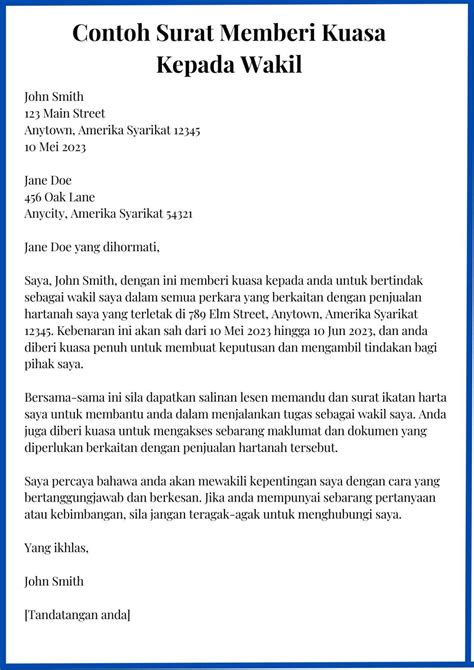 Contoh Surat Memberi Kuasa Kepada Wakil

John Smith
123 Main Street
Anytown, Amerika Syarikat 12345
10 Mei 2023

Jane Doe
456 Oak Lane
Anycity, Amerika Syarikat 54321

Jane Doe yang dihormati,

Saya, John Smith, dengan ini memberi kuasa kepada anda untuk bertindak sebagai wakil saya dalam semua perkara yang berkaitan dengan penjualan hartanah saya yang terletak di 789 Elm Street, Anytown, Amerika Syarikat 12345. Kebenaran ini akan sah dari 10 Mei 2023 hingga 10 Jun 2023, dan anda diberi kuasa penuh untuk membuat keputusan dan mengambil tindakan bagi pihak saya.

Bersama-sama ini sila dapatkan salinan lesen memandu dan surat ikatan harta saya untuk membantu anda dalam menjalankan tugas sebagai wakil saya. Anda juga diberi kuasa untuk mengakses sebarang maklumat dan dokumen yang diperlukan berkaitan dengan penjualan hartanah tersebut.

Saya percaya bahawa anda akan mewakili kepentingan saya dengan cara yang bertanggungjawab dan berkesan. Jika anda mempunyai sebarang pertanyaan atau kebimbangan, sila jangan teragak-agak untuk menghubungi saya.

Yang ikhlas,

John Smith

[Tandatangan anda]